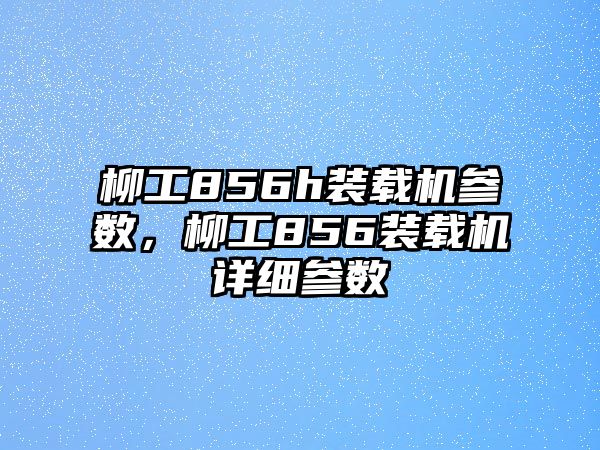 柳工856h装载机参数，柳工856装载机详细参数